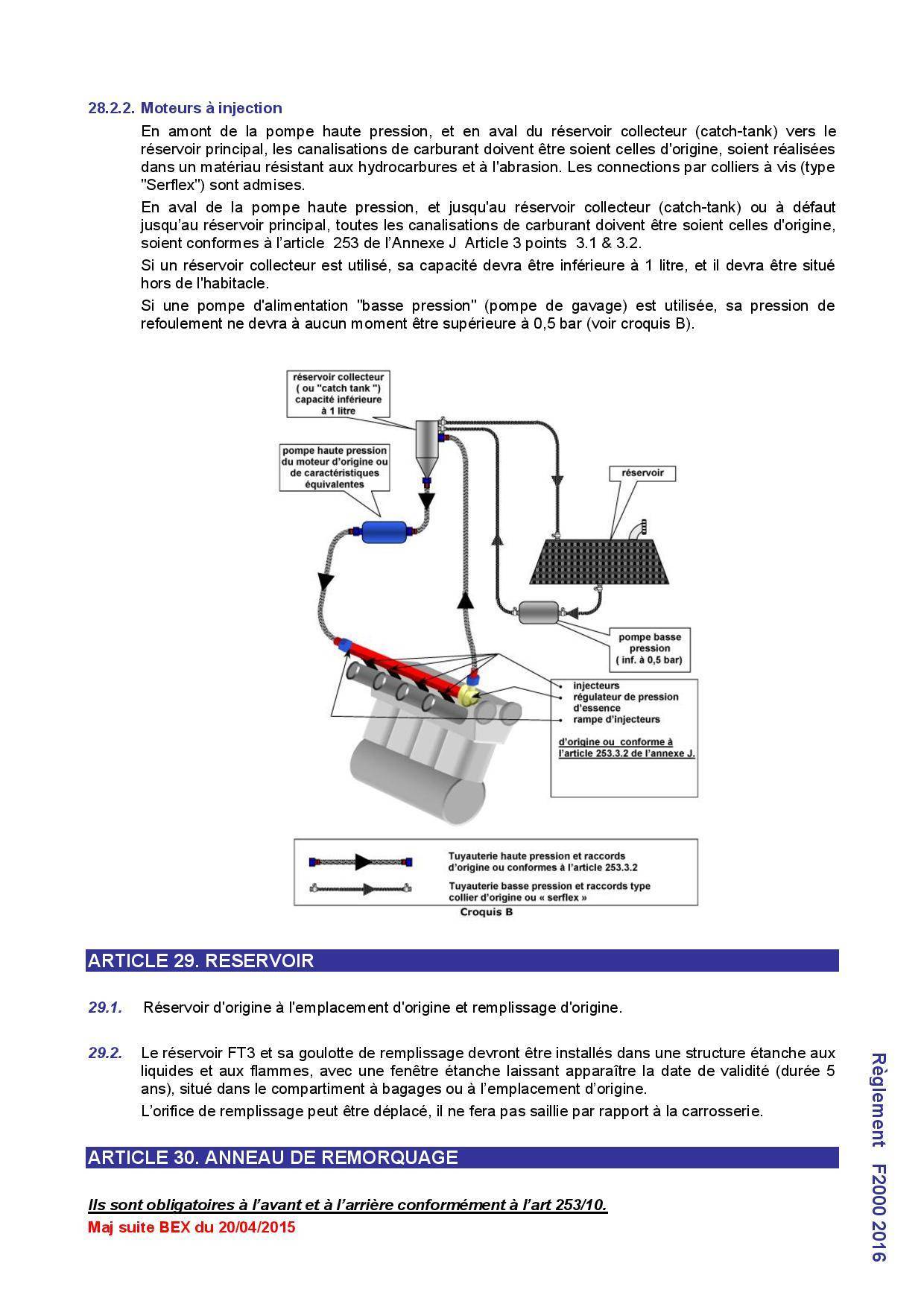 28.2.2. Moteurs à injection

En amont de la pompe haute pression, et en aval du réservoir collecteur (catch-tank) vers le réservoir principal, les canalisations de carburant doivent être soient celles d'origine, soient réalisées dans un matériau résistant aux hydrocarbures et à l'abrasion. Les connections par colliers à vis (type "Serflex") sont admises.

En aval de la pompe haute pression, et jusqu'au réservoir collecteur (catch-tank) ou à défaut jusqu'au réservoir principal, toutes les canalisations de carburant doivent être soient celles d'origine, soient conformes à l'article 253 de l'Annexe J Article 3 points 3.1 & 3.2.

Si un réservoir collecteur est utilisé, sa capacité devra être inférieure à 1 litre, et il devra être situé hors de l'habitacle.

Si une pompe d'alimentation "basse pression" (pompe de gavage) est utilisée, sa pression de refoulement ne devra à aucun moment être supérieure à 0,5 bar (voir croquis B).

réservoir collecteur ( ou "catch tank ") capacité inférieure à 1 litre

pompe haute pression du moteur d'origine ou de caractéristiques équivalentes

réservoir

pompe basse pression ( inf. à 0,5 bar)

injecteurs
régulateur de pression d'essence
rampe d'injecteurs

d'origine ou conforme à l'article 253.3.2 de l'annexe J.

Tuyauterie haute pression et raccords d'origine ou conformes à l'article 253.3.2

Tuyauterie basse pression et raccords type collier d'origine ou « serflex »

Croquis B

ARTICLE 29. RESERVOIR

29.1. Réservoir d'origine à l'emplacement d'origine et remplissage d'origine.

29.2. Le réservoir FT3 et sa goulotte de remplissage devront être installés dans une structure étanche aux liquides et aux flammes, avec une fenêtre étanche laissant apparaître la date de validité (durée 5 ans), situé dans le compartiment à bagages ou à l'emplacement d'origine.

L'orifice de remplissage peut être déplacé, il ne fera pas saillie par rapport à la carrosserie.

ARTICLE 30. ANNEAU DE REMORQUAGE

Ils sont obligatoires à l'avant et à l'arrière conformément à l'art 253/10.
Maj suite BEX du 20/04/2015

Règlement F2000 2016